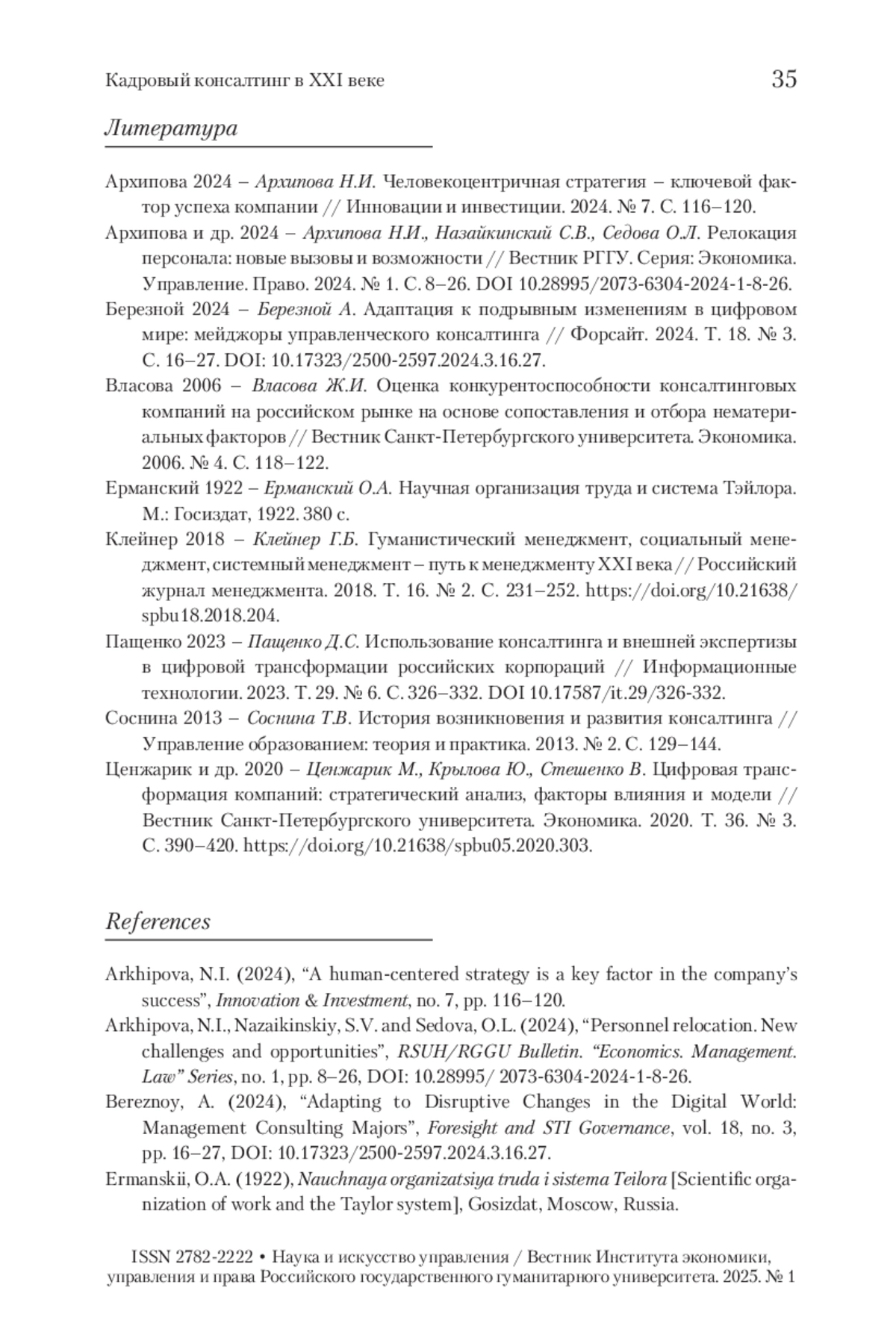 Кадровый консалтинг в XXI веке 35

Литература

Архипова 2024 – Архипова Н.И. Человекоцентричная стратегия – ключевой фактор успеха компании // Инновации и инвестиции. 2024. № 7. С. 116–120.

Архипова и др. 2024 – Архипова Н.И., Назайкинский С.В., Седова О.Л. Релокация персонала: новые вызовы и возможности // Вестник РГГУ. Серия: Экономика. Управление. Право. 2024. № 1. С. 8–26. DOI 10.28995/2073-6304-2024-1-8-26.

Березной 2024 – Березной А. Адаптация к подрывным изменениям в цифровом мире: мейджоры управленческого консалтинга // Форсайт. 2024. Т. 18. № 3. С. 16–27. DOI: 10.17323/2500-2597.2024.3.16.27.

Власова 2006 – Власова Ж.И. Оценка конкурентоспособности консалтинговых компаний на российском рынке на основе сопоставления и отбора нематериальных факторов // Вестник Санкт-Петербургского университета. Экономика. 2006. № 4. С. 118–122.

Ерманский 1922 – Ерманский О.А. Научная организация труда и система Тэйлора. М.: Госиздат, 1922. 380 с.

Клейнер 2018 – Клейнер Г.Б. Гуманистический менеджмент, социальный менеджмент, системный менеджмент – путь к менеджменту XXI века // Российский журнал менеджмента. 2018. Т. 16. № 2. С. 231–252. https://doi.org/10.21638/spbu18.2018.204.

Пащенко 2023 – Пащенко Д.С. Использование консалтинга и внешней экспертизы в цифровой трансформации российских корпораций // Информационные технологии. 2023. Т. 29. № 6. С. 326–332. DOI 10.17587/it.29/326-332.

Соснина 2013 – Соснина Т.В. История возникновения и развития консалтинга // Управление образованием: теория и практика. 2013. № 2. С. 129–144.

Ценжарик и др. 2020 – Ценжарик М., Крылова Ю., Стешенко В. Цифровая трансформация компаний: стратегический анализ, факторы влияния и модели // Вестник Санкт-Петербургского университета. Экономика. 2020. Т. 36. № 3. С. 390–420. https://doi.org/10.21638/spbu05.2020.303.

References

Arkhipova, N.I. (2024), “A human-centered strategy is a key factor in the company’s success”, Innovation & Investment, no. 7, pp. 116–120.

Arkhipova, N.I., Nazaikinskiy, S.V. and Sedova, O.L. (2024), “Personnel relocation. New challenges and opportunities”, RSUH/RGGU Bulletin. “Economics. Management. Law” Series, no. 1, pp. 8–26, DOI: 10.28995/ 2073-6304-2024-1-8-26.

Bereznoy, A. (2024), “Adapting to Disruptive Changes in the Digital World: Management Consulting Majors”, Foresight and STI Governance, vol. 18, no. 3, pp. 16–27, DOI: 10.17323/2500-2597.2024.3.16.27.

Ermanskii, O.A. (1922), Nauchnaya organizatsiya truda i sistema Teilora [Scientific organization of work and the Taylor system], Gosizdat, Moscow, Russia.

ISSN 2782-2222 • Наука и искусство управления / Вестник Института экономики, управления и права Российского государственного гуманитарного университета. 2025. № 1